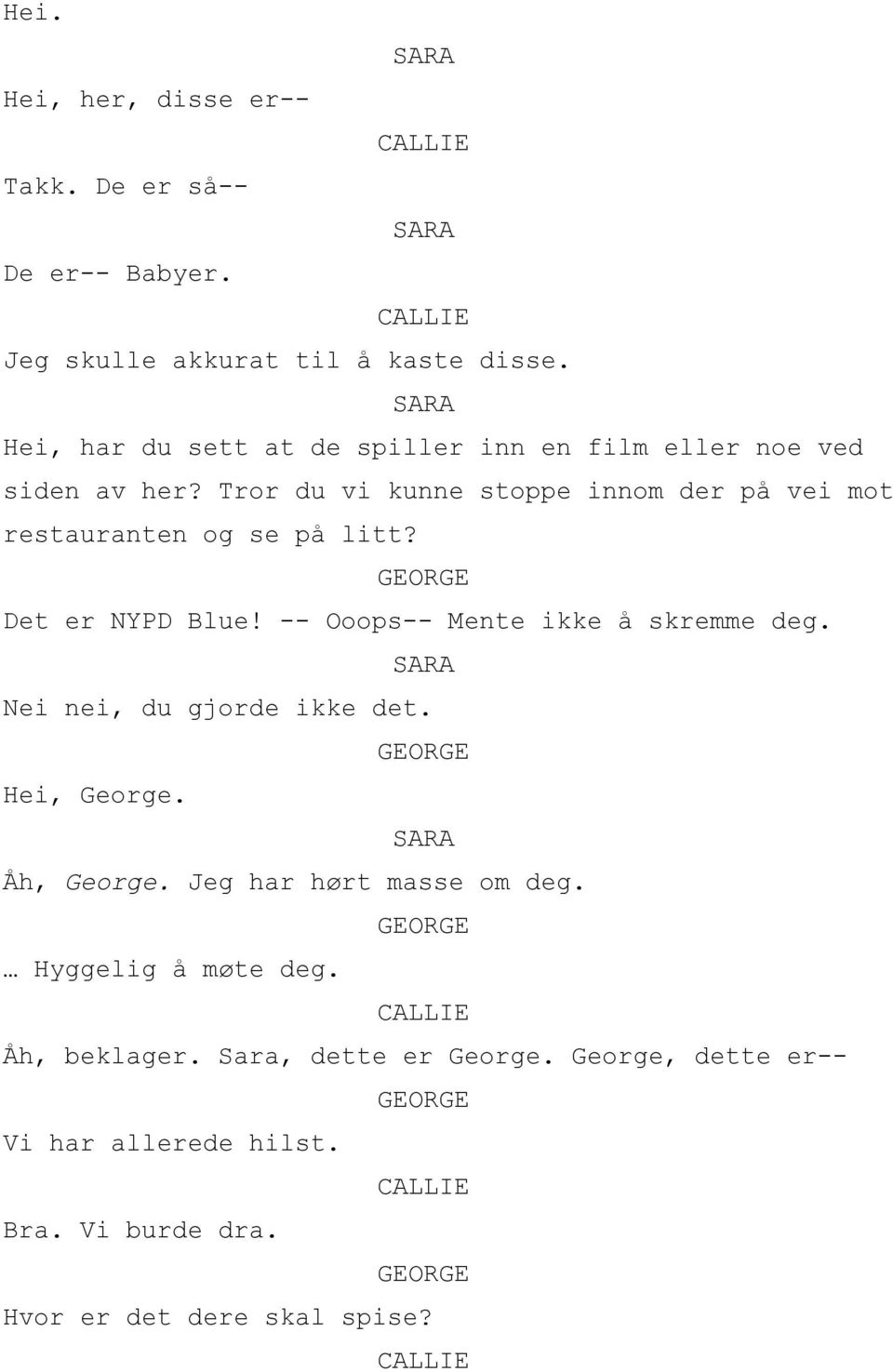 Hei.

SARA

Hei, her, disse er--

CALLIE

Takk. De er så--

SARA

De er-- Babyer.

CALLIE

Jeg skulle akkurat til å kaste disse.

SARA

Hei, har du sett at de spiller inn en film eller noe ved siden av her? Tror du vi kunne stoppe innom der på vei mot restauranten og se på litt?

GEORGE

Det er NYPD Blue! -- Ooops-- Mente ikke å skremme deg.

SARA

Nei nei, du gjorde ikke det.

GEORGE

Hei, George.

SARA

Åh, George. Jeg har hørt masse om deg.

GEORGE

… Hyggelig å møte deg.

CALLIE

Åh, beklager. Sara, dette er George. George, dette er--

GEORGE

Vi har allerede hilst.

CALLIE

Bra. Vi burde dra.

GEORGE

Hvor er det dere skal spise?

CALLIE